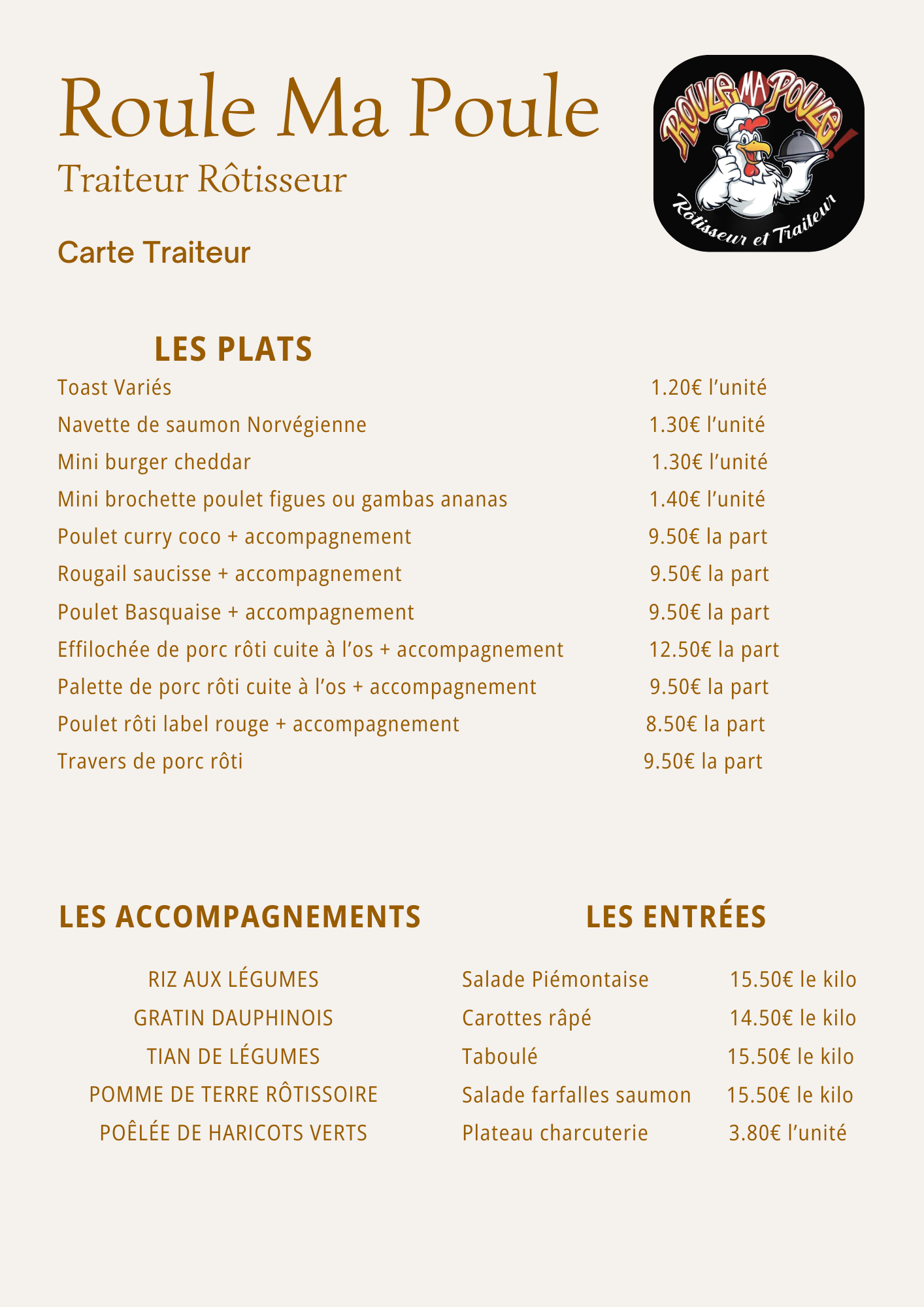 Roule Ma Poule
Traiteur Rôtisseur

ROULE MA POULE!
Rôtisseur et Traiteur

Carte Traiteur

LES PLATS

| | |
|---|---|
| Toast Variés | 1.20€ l'unité |
| Navette de saumon Norvégienne | 1.30€ l'unité |
| Mini burger cheddar | 1.30€ l'unité |
| Mini brochette poulet figues ou gambas ananas | 1.40€ l'unité |
| Poulet curry coco + accompagnement | 9.50€ la part |
| Rougail saucisse + accompagnement | 9.50€ la part |
| Poulet Basquaise + accompagnement | 9.50€ la part |
| Effilochée de porc rôti cuite à l'os + accompagnement | 12.50€ la part |
| Palette de porc rôti cuite à l'os + accompagnement | 9.50€ la part |
| Poulet rôti label rouge + accompagnement | 8.50€ la part |
| Travers de porc rôti | 9.50€ la part |

LES ACCOMPAGNEMENTS

RIZ AUX LÉGUMES
GRATIN DAUPHINOIS
TIAN DE LÉGUMES
POMME DE TERRE RÔTISSOIRE
POÊLÉE DE HARICOTS VERTS

LES ENTRÉES

| | |
|---|---|
| Salade Piémontaise | 15.50€ le kilo |
| Carottes râpé | 14.50€ le kilo |
| Taboulé | 15.50€ le kilo |
| Salade farfalles saumon | 15.50€ le kilo |
| Plateau charcuterie | 3.80€ l'unité |